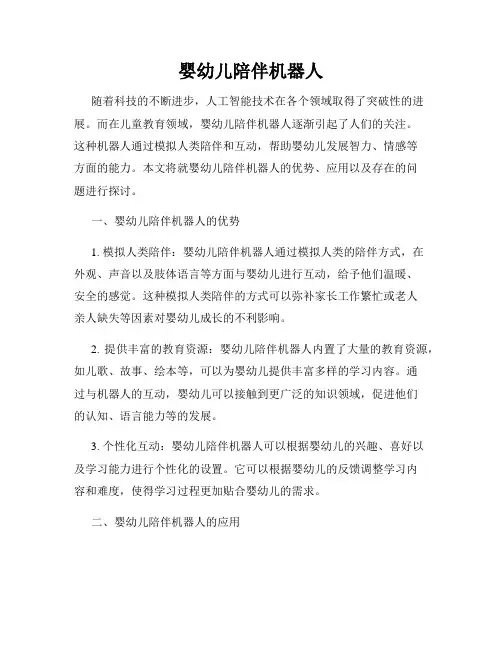 婴幼儿陪伴机器人

随着科技的不断进步，人工智能技术在各个领域取得了突破性的进展。而在儿童教育领域，婴幼儿陪伴机器人逐渐引起了人们的关注。这种机器人通过模拟人类陪伴和互动，帮助婴幼儿发展智力、情感等方面的能力。本文将就婴幼儿陪伴机器人的优势、应用以及存在的问题进行探讨。

一、婴幼儿陪伴机器人的优势

1. 模拟人类陪伴：婴幼儿陪伴机器人通过模拟人类的陪伴方式，在外观、声音以及肢体语言等方面与婴幼儿进行互动，给予他们温暖、安全的感觉。这种模拟人类陪伴的方式可以弥补家长工作繁忙或老人亲人缺失等因素对婴幼儿成长的不利影响。

2. 提供丰富的教育资源：婴幼儿陪伴机器人内置了大量的教育资源，如儿歌、故事、绘本等，可以为婴幼儿提供丰富多样的学习内容。通过与机器人的互动，婴幼儿可以接触到更广泛的知识领域，促进他们的认知、语言能力等的发展。

3. 个性化互动：婴幼儿陪伴机器人可以根据婴幼儿的兴趣、喜好以及学习能力进行个性化的设置。它可以根据婴幼儿的反馈调整学习内容和难度，使得学习过程更加贴合婴幼儿的需求。

二、婴幼儿陪伴机器人的应用